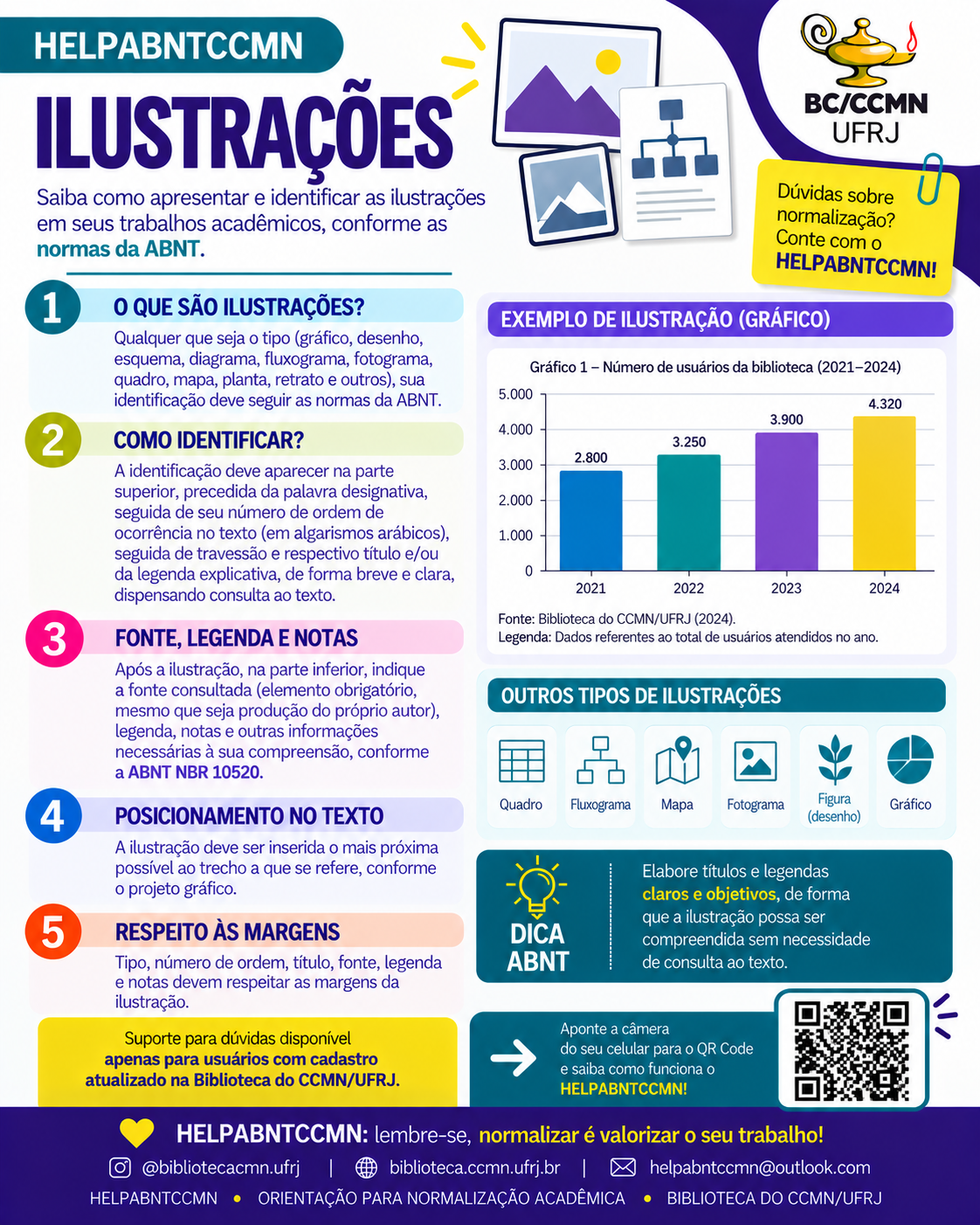 HELPABNTCCMN

ILUSTRAÇÕES

Saiba como apresentar e identificar as ilustrações em seus trabalhos acadêmicos, conforme as normas da ABNT.

BC/CCMN
UFRJ

Dúvidas sobre normalização? Conte com o HELPABNTCCMN!

1 O QUE SÃO ILUSTRAÇÕES?
Qualquer que seja o tipo (gráfico, desenho, esquema, diagrama, fluxograma, fotograma, quadro, mapa, planta, retrato e outros), sua identificação deve seguir as normas da ABNT.

2 COMO IDENTIFICAR?
A identificação deve aparecer na parte superior, precedida da palavra designativa, seguida de seu número de ordem de ocorrência no texto (em algarismos arábicos), seguida de travessão e respectivo título e/ou da legenda explicativa, de forma breve e clara, dispensando consulta ao texto.

3 FONTE, LEGENDA E NOTAS
Após a ilustração, na parte inferior, indique a fonte consultada (elemento obrigatório, mesmo que seja produção do próprio autor), legenda, notas e outras informações necessárias à sua compreensão, conforme a ABNT NBR 10520.

4 POSICIONAMENTO NO TEXTO
A ilustração deve ser inserida o mais próxima possível ao trecho a que se refere, conforme o projeto gráfico.

5 RESPEITO ÀS MARGENS
Tipo, número de ordem, título, fonte, legenda e notas devem respeitar as margens da ilustração.

Suporte para dúvidas disponível apenas para usuários com cadastro atualizado na Biblioteca do CCMN/UFRJ.

EXEMPLO DE ILUSTRAÇÃO (GRÁFICO)

Gráfico 1 – Número de usuários da biblioteca (2021–2024)

5.000
4.000
3.000
2.000
1.000
0

2.800
3.250
3.900
4.320

2021
2022
2023
2024

Fonte: Biblioteca do CCMN/UFRJ (2024).
Legenda: Dados referentes ao total de usuários atendidos no ano.

OUTROS TIPOS DE ILUSTRAÇÕES

Quadro
Fluxograma
Mapa
Fotograma
Figura (desenho)
Gráfico

DICA ABNT

Elabore títulos e legendas claros e objetivos, de forma que a ilustração possa ser compreendida sem necessidade de consulta ao texto.

Aponte a câmera do seu celular para o QR Code e saiba como funciona o HELPABNTCCMN!

HELPABNTCCMN: lembre-se, normalizar é valorizar o seu trabalho!

@bibliotecacmn.ufrj | biblioteca.ccmn.ufrj.br | helpabntccmn@outlook.com

HELPABNTCCMN • ORIENTAÇÃO PARA NORMALIZAÇÃO ACADÊMICA • BIBLIOTECA DO CCMN/UFRJ